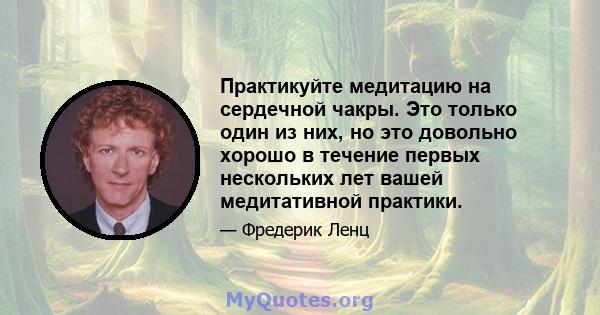 Практикуйте медитацию на сердечной чакры. Это только один из них, но это довольно хорошо в течение первых нескольких лет вашей медитативной практики.

— Фредерик Ленц

MyQuotes.org